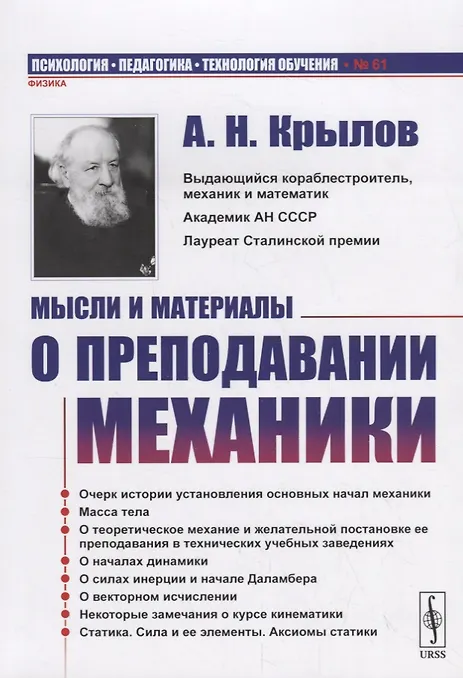 ПСИХОЛОГИЯ • ПЕДАГОГИКА • ТЕХНОЛОГИЯ ОБУЧЕНИЯ • № 61
ФИЗИКА

А. Н. Крылов

Выдающийся кораблестроитель, механик и математик

Академик АН СССР

Лауреат Сталинской премии

МЫСЛИ И МАТЕРИАЛЫ
О ПРЕПОДАВАНИИ
МЕХАНИКИ

Очерк истории установления основных начал механики
Масса тела
О теоретическое механие и желательной постановке ее преподавания в технических учебных заведениях
О началах динамики
О силах инерции и начале Даламбера
О векторном исчислении
Некоторые замечания о курсе кинематики
Статика. Сила и ее элементы. Аксиомы статики

URSS